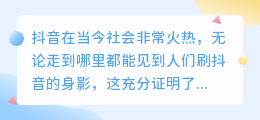 抖音在当今社会非常火热，无论走到哪里都能见到人们刷抖音的身影，这充分证明了...